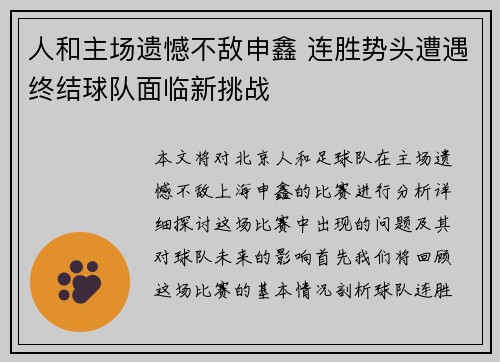 人和主场遗憾不敌申鑫 连胜势头遭遇终结球队面临新挑战

本文将对北京人和足球队在主场遗憾不敌上海申鑫的比赛进行分析详细探讨这场比赛中出现的问题及其对球队未来的影响首先我们将回顾这场比赛的基本情况剖析球队连胜